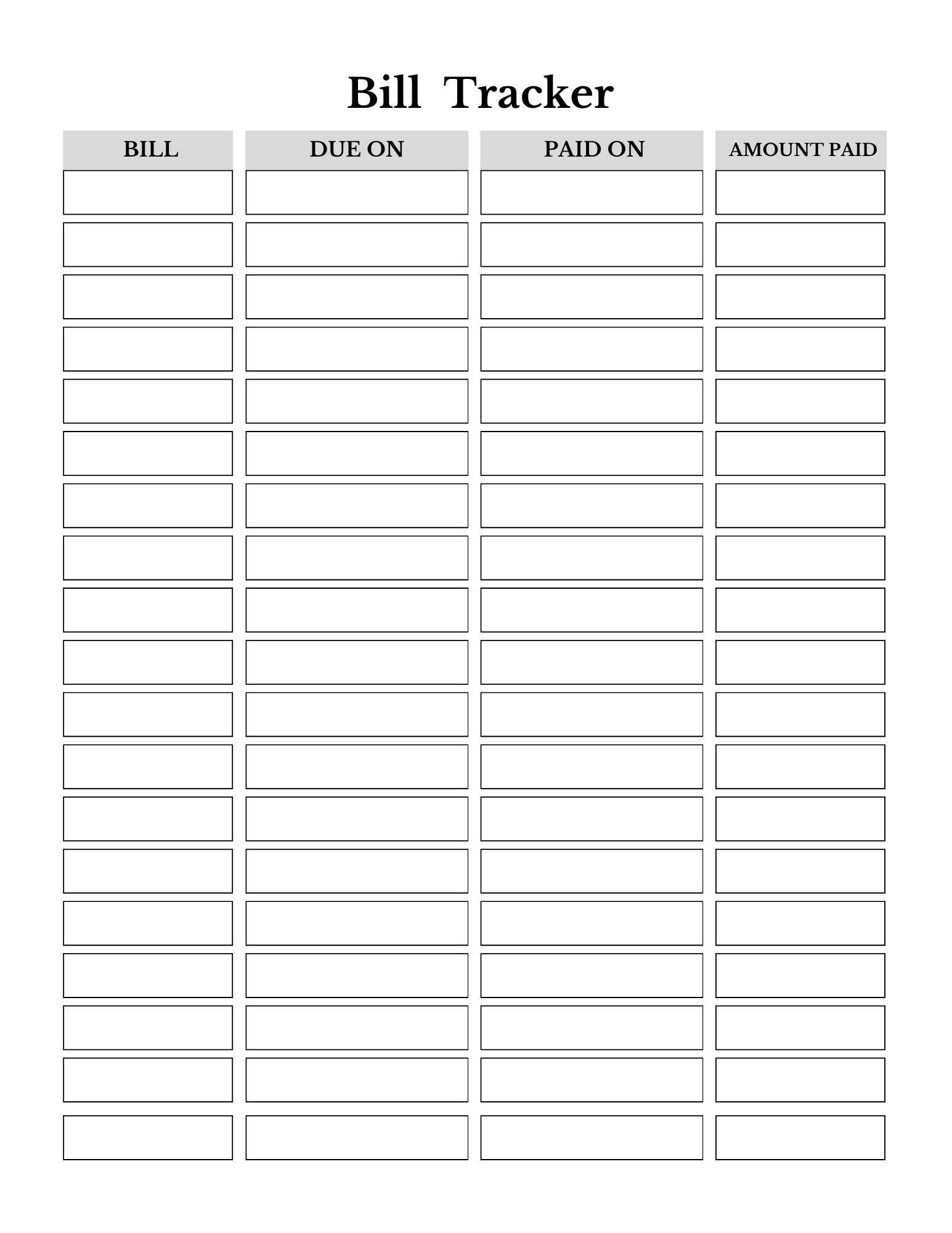 Bill Tracker

| BILL | DUE ON | PAID ON | AMOUNT PAID |
|---|---|---|---|
| | | | |
| | | | |
| | | | |
| | | | |
| | | | |
| | | | |
| | | | |
| | | | |
| | | | |
| | | | |
| | | | |
| | | | |
| | | | |
| | | | |
| | | | |
| | | | |
| | | | |
| | | | |
| | | | |